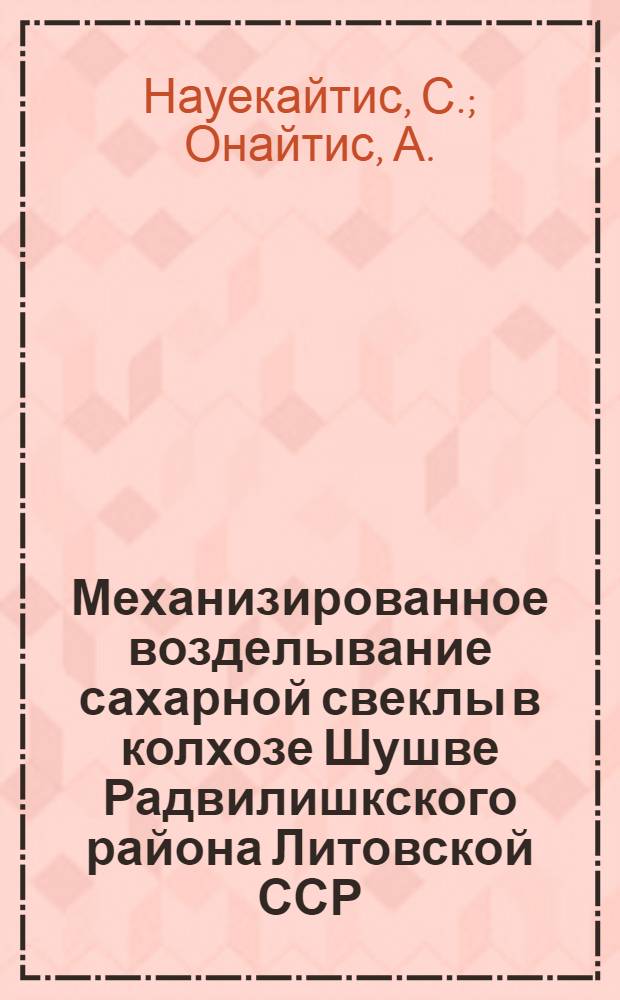 Науекайтис, С.; Онайтис, А.

Механизированное возделывание сахарной свеклы в колхозе Шушве Радвилишкского района Литовской ССР